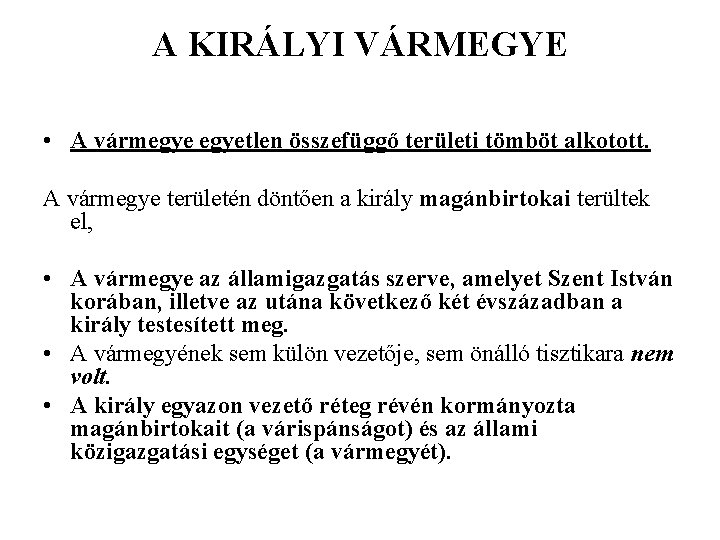 A KIRÁLYI VÁRMEGYE

• A vármegye egyetlen összefüggő területi tömböt alkotott.

A vármegye területén döntően a király magánbirtokai terültek el,

• A vármegye az államigazgatás szerve, amelyet Szent István korában, illetve az utána következő két évszázadban a király testesített meg.
• A vármegyének sem külön vezetője, sem önálló tisztikara nem volt.
• A király egyazon vezető réteg révén kormányozta magánbirtokait (a várispánságot) és az állami közigazgatási egységet (a vármegyét).